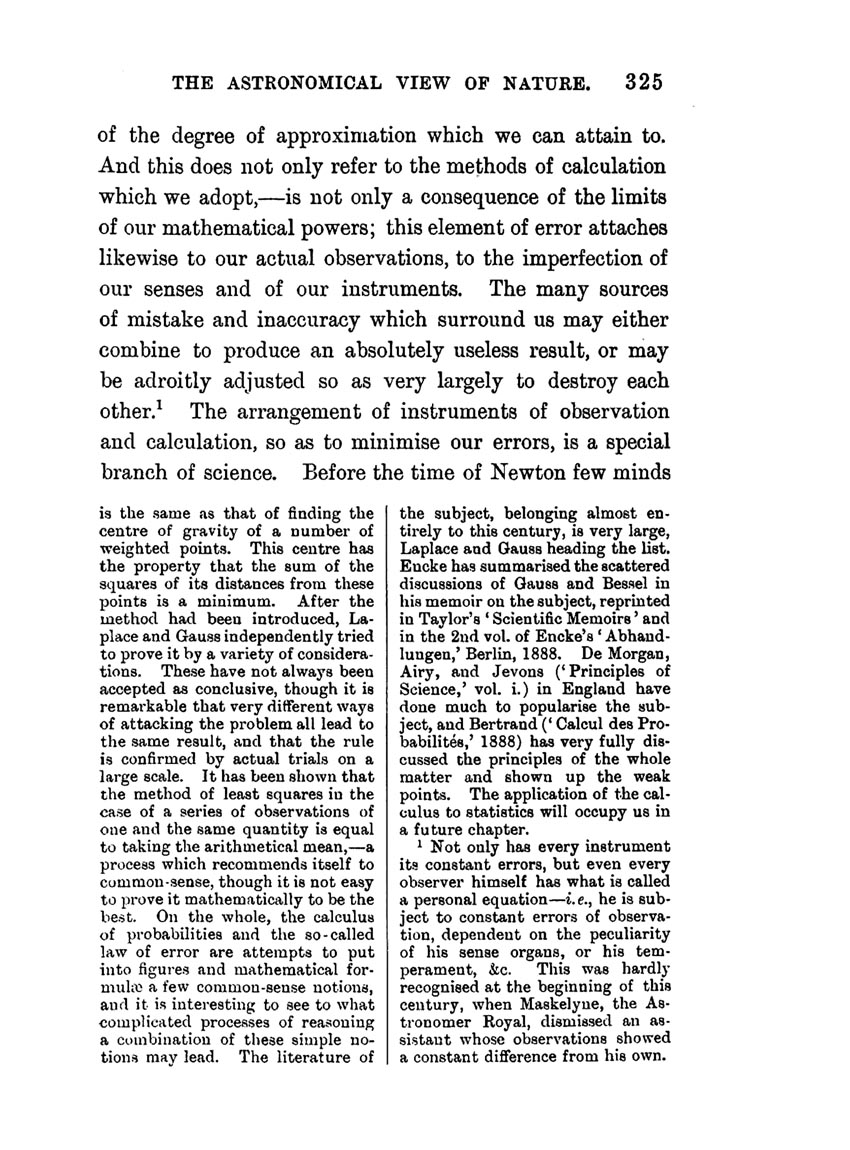 THE ASTRONOMICAL VIEW OF NATURE. 325

of the degree of approximation which we can attain to. And this does not only refer to the methods of calculation which we adopt,—is not only a consequence of the limits of our mathematical powers; this element of error attaches likewise to our actual observations, to the imperfection of our senses and of our instruments. The many sources of mistake and inaccuracy which surround us may either combine to produce an absolutely useless result, or may be adroitly adjusted so as very largely to destroy each other.$^1$ The arrangement of instruments of observation and calculation, so as to minimise our errors, is a special branch of science. Before the time of Newton few minds

is the same as that of finding the centre of gravity of a number of weighted points. This centre has the property that the sum of the squares of its distances from these points is a minimum. After the method had been introduced, Laplace and Gauss independently tried to prove it by a variety of considerations. These have not always been accepted as conclusive, though it is remarkable that very different ways of attacking the problem all lead to the same result, and that the rule is confirmed by actual trials on a large scale. It has been shown that the method of least squares in the case of a series of observations of one and the same quantity is equal to taking the arithmetical mean,—a process which recommends itself to common-sense, though it is not easy to prove it mathematically to be the best. On the whole, the calculus of probabilities and the so-called law of error are attempts to put into figures and mathematical formulæ a few common-sense notions, and it is interesting to see to what complicated processes of reasoning a combination of these simple notions may lead. The literature of the subject, belonging almost entirely to this century, is very large, Laplace and Gauss heading the list. Encke has summarised the scattered discussions of Gauss and Bessel in his memoir on the subject, reprinted in Taylor's 'Scientific Memoirs' and in the 2nd vol. of Encke's 'Abhandlungen,' Berlin, 1888. De Morgan, Airy, and Jevons ('Principles of Science,' vol. i.) in England have done much to popularise the subject, and Bertrand ('Calcul des Probabilités,' 1888) has very fully discussed the principles of the whole matter and shown up the weak points. The application of the calculus to statistics will occupy us in a future chapter.

$^1$ Not only has every instrument its constant errors, but even every observer himself has what is called a personal equation—i.e., he is subject to constant errors of observation, dependent on the peculiarity of his sense organs, or his temperament, &c. This was hardly recognised at the beginning of this century, when Maskelyne, the Astronomer Royal, dismissed an assistant whose observations showed a constant difference from his own.